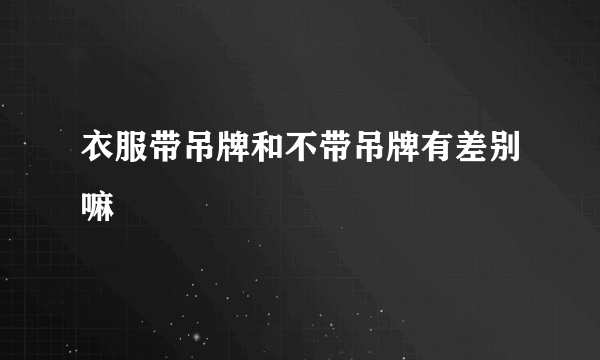 衣服带吊牌和不带吊牌有差别嘛